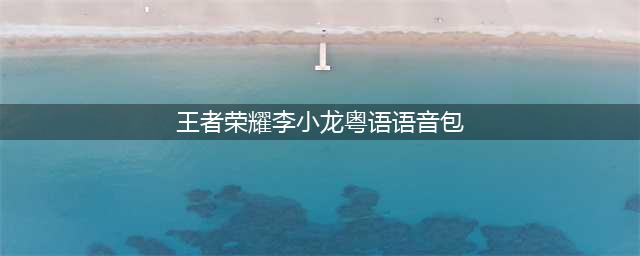 王者荣耀李小龙粤语语音包